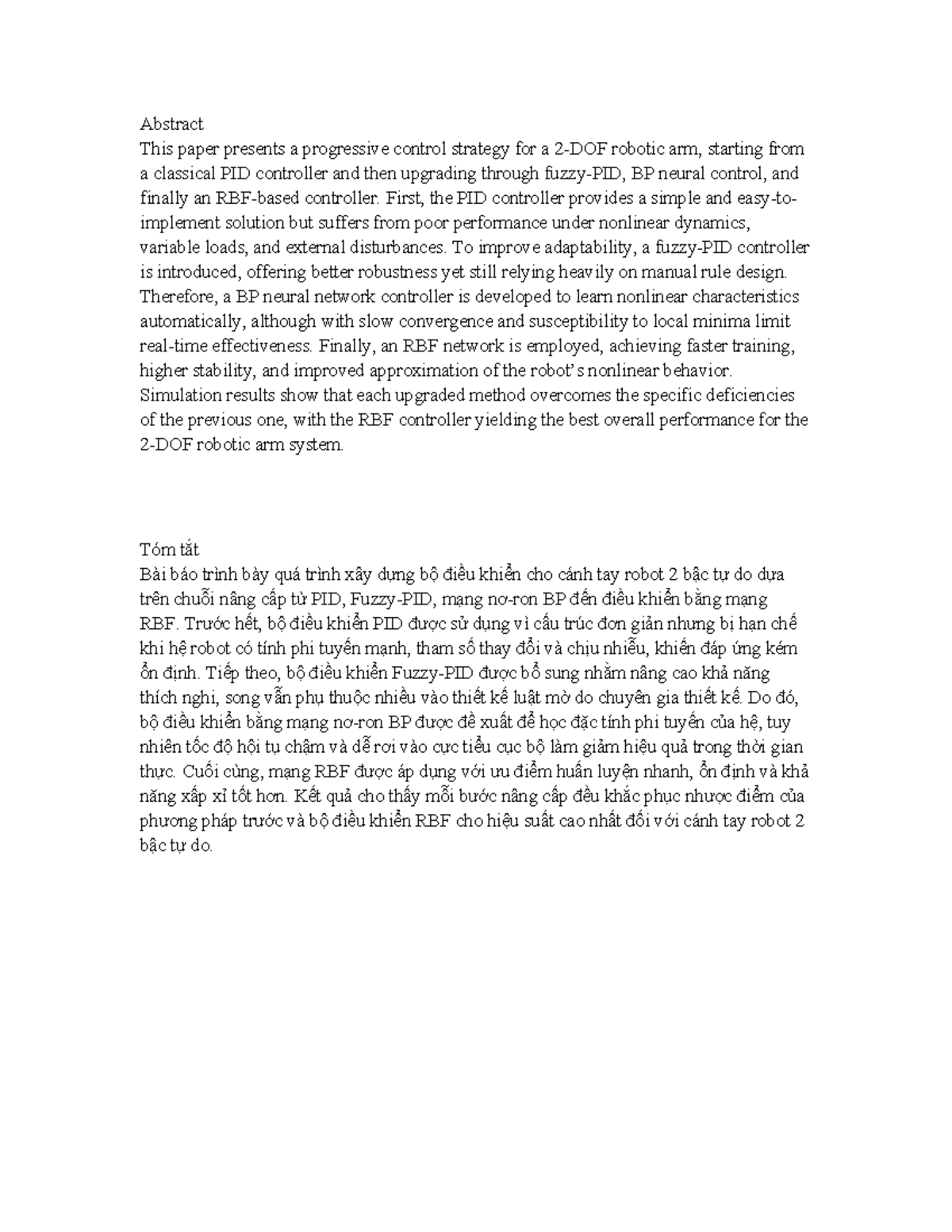 Abstract
This paper presents a progressive control strategy for a 2-DOF robotic arm, starting from a classical PID controller and then upgrading through fuzzy-PID, BP neural control, and finally an RBF-based controller. First, the PID controller provides a simple and easy-to-implement solution but suffers from poor performance under nonlinear dynamics, variable loads, and external disturbances. To improve adaptability, a fuzzy-PID controller is introduced, offering better robustness yet still relying heavily on manual rule design. Therefore, a BP neural network controller is developed to learn nonlinear characteristics automatically, although with slow convergence and susceptibility to local minima limit real-time effectiveness. Finally, an RBF network is employed, achieving faster training, higher stability, and improved approximation of the robot's nonlinear behavior. Simulation results show that each upgraded method overcomes the specific deficiencies of the previous one, with the RBF controller yielding the best overall performance for the 2-DOF robotic arm system.

Tóm tắt
Bài báo trình bày quá trình xây dựng bộ điều khiển cho cánh tay robot 2 bậc tự do dựa trên chuỗi nâng cấp từ PID, Fuzzy-PID, mạng nơ-ron BP đến điều khiển bằng mạng RBF. Trước hết, bộ điều khiển PID được sử dụng vì cấu trúc đơn giản nhưng bị hạn chế khi hệ robot có tính phi tuyến mạnh, tham số thay đổi và chịu nhiễu, khiến đáp ứng kém ổn định. Tiếp theo, bộ điều khiển Fuzzy-PID được bổ sung nhằm nâng cao khả năng thích nghi, song vẫn phụ thuộc nhiều vào thiết kế luật mờ do chuyên gia thiết kế. Do đó, bộ điều khiển bằng mạng nơ-ron BP được đề xuất để học đặc tính phi tuyến của hệ, tuy nhiên tốc độ hội tụ chậm và dễ rơi vào cực tiểu cục bộ làm giảm hiệu quả trong thời gian thực. Cuối cùng, mạng RBF được áp dụng với ưu điểm huấn luyện nhanh, ổn định và khả năng xấp xỉ tốt hơn. Kết quả cho thấy mỗi bước nâng cấp đều khắc phục nhược điểm của phương pháp trước và bộ điều khiển RBF cho hiệu suất cao nhất đối với cánh tay robot 2 bậc tự do.